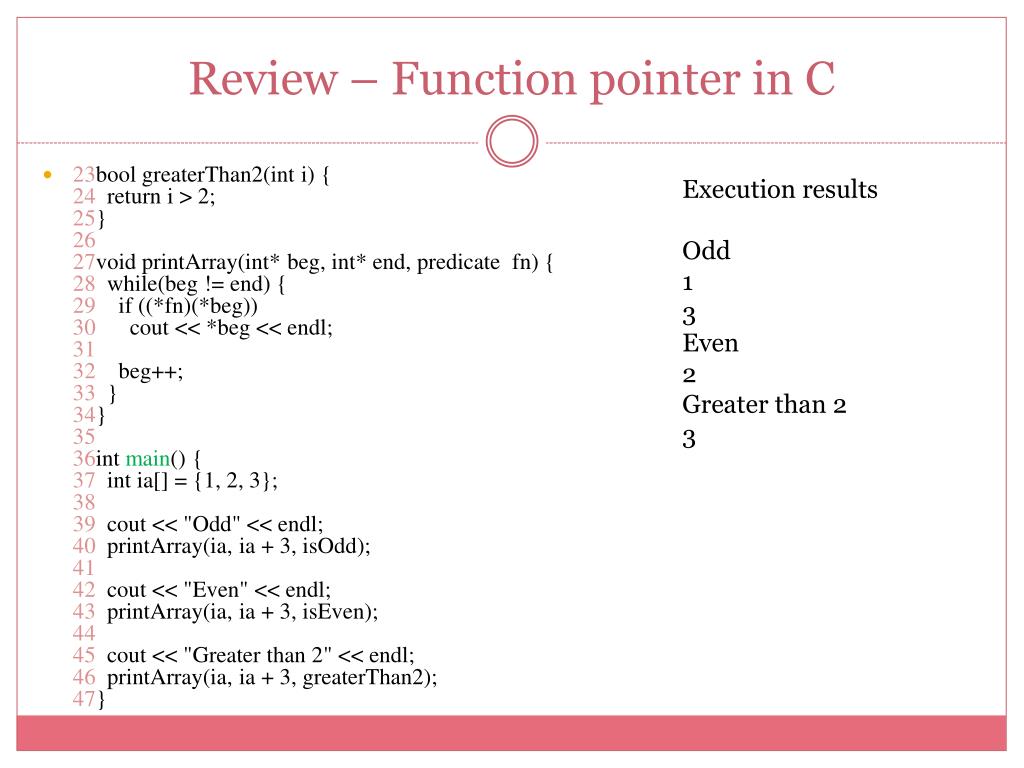 Review – Function pointer in C

23bool greaterThan2(int i) {
24 return i > 2;
25}
26
27void printArray(int* beg, int* end, predicate fn) {
28 while(beg != end) {
29 if ((*fn)(*beg))
30 cout << *beg << endl;
31
32 beg++;
33 }
34}
35
36int main() {
37 int ia[] = {1, 2, 3};
38
39 cout << "Odd" << endl;
40 printArray(ia, ia + 3, isOdd);
41
42 cout << "Even" << endl;
43 printArray(ia, ia + 3, isEven);
44
45 cout << "Greater than 2" << endl;
46 printArray(ia, ia + 3, greaterThan2);
47}

Execution results

Odd
1
3
Even
2
Greater than 2
3